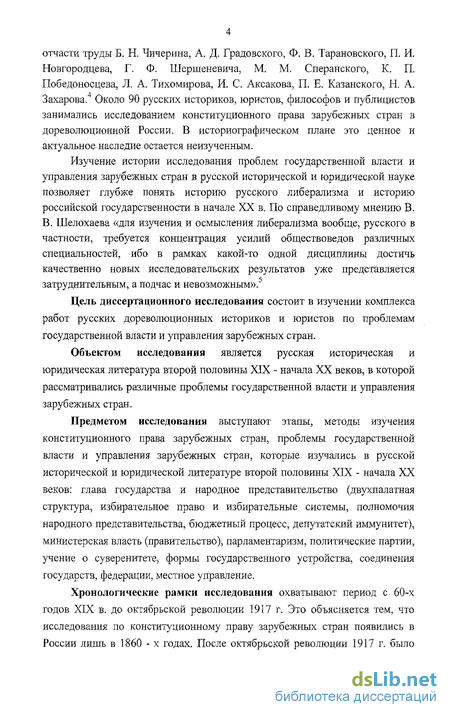 4

отчасти труды Б. Н. Чичерина, А. Д. Градовского, Ф. В. Тарановского, П. И. Новгородцева, Г. Ф. Шершеневича, М. М. Сперанского, К. П. Победоносцева, Л. А. Тихомирова, И. С. Аксакова, П. Е. Казанского, Н. А. Захарова.$^4$ Около 90 русских историков, юристов, философов и публицистов занимались исследованием конституционного права зарубежных стран в дореволюционной России. В историографическом плане это ценное и актуальное наследие остается неизученным.

Изучение истории исследования проблем государственной власти и управления зарубежных стран в русской исторической и юридической науке позволяет глубже понять историю русского либерализма и историю российской государственности в начале XX в. По справедливому мнению В. В. Шелохаева «для изучения и осмысления либерализма вообще, русского в частности, требуется концентрация усилий обществоведов различных специальностей, ибо в рамках какой-то одной дисциплины достичь качественно новых исследовательских результатов уже представляется затруднительным, а подчас и невозможным».$^5$

Цель диссертационного исследования состоит в изучении комплекса работ русских дореволюционных историков и юристов по проблемам государственной власти и управления зарубежных стран.

Объектом исследования является русская историческая и юридическая литература второй половины XIX - начала XX веков, в которой рассматривались различные проблемы государственной власти и управления зарубежных стран.

Предметом исследования выступают этапы, методы изучения конституционного права зарубежных стран, проблемы государственной власти и управления зарубежных стран, которые изучались в русской исторической и юридической литературе второй половины XIX - начала XX веков: глава государства и народное представительство (двухпалатная структура, избирательное право и избирательные системы, полномочия народного представительства, бюджетный процесс, депутатский иммунитет), министерская власть (правительство), парламентаризм, политические партии, учение о суверенитете, формы государственного устройства, соединения государств, федерации, местное управление.

Хронологические рамки исследования охватывают период с 60-х годов XIX в. до октябрьской революции 1917 г. Это объясняется тем, что исследования по конституционному праву зарубежных стран появились в России лишь в 1860 - х годах. После октябрьской революции 1917 г. было

dsLib.net
библиотека диссертаций